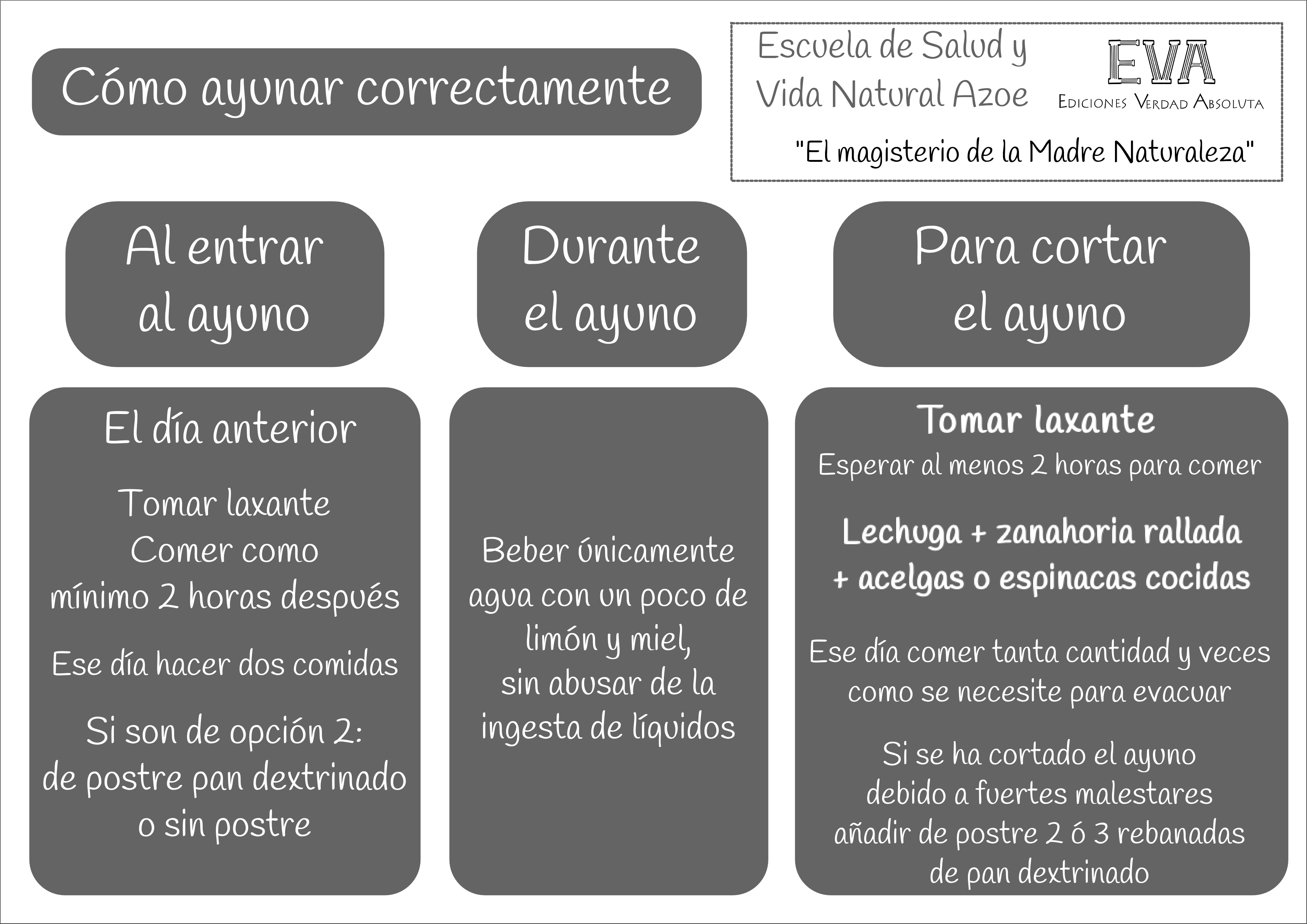 Cómo ayunar correctamente

Escuela de Salud y Vida Natural Azoe

EVA
Ediciones Verdad Absoluta

"El magisterio de la Madre Naturaleza"

Al entrar al ayuno

El día anterior

Tomar laxante
Comer como mínimo 2 horas después

Ese día hacer dos comidas

Si son de opción 2:
de postre pan dextrinado o sin postre

Durante el ayuno

Beber únicamente agua con un poco de limón y miel, sin abusar de la ingesta de líquidos

Para cortar el ayuno

Tomar laxante
Esperar al menos 2 horas para comer

Lechuga + zanahoria rallada + acelgas o espinacas cocidas

Ese día comer tanta cantidad y veces como se necesite para evacuar

Si se ha cortado el ayuno debido a fuertes malestares añadir de postre 2 ó 3 rebanadas de pan dextrinado